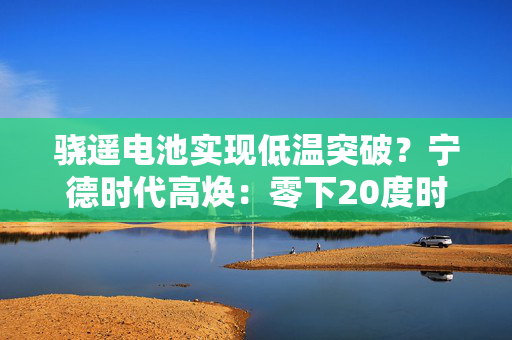 骁遥电池实现低温突破？宁德时代高焕：零下20度时